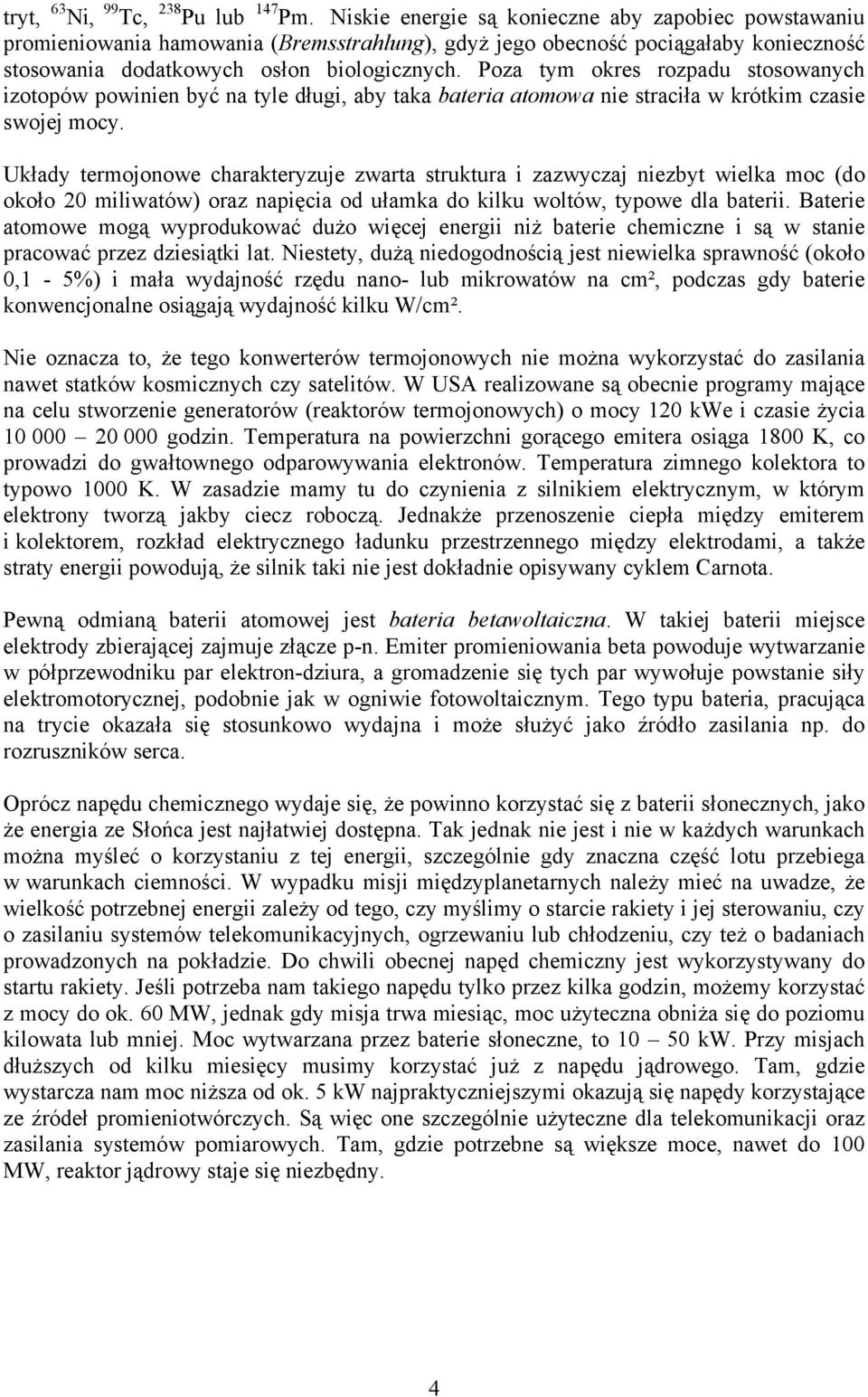 tryt, $^{63}$Ni, $^{99}$Tc, $^{238}$Pu lub $^{147}$Pm. Niskie energie są konieczne aby zapobiec powstawaniu promieniowania hamowania (Bremsstrahlung), gdyż jego obecność pociągałaby konieczność stosowania dodatkowych osłon biologicznych. Poza tym okres rozpadu stosowanych izotopów powinien być na tyle długi, aby taka bateria atomowa nie straciła w krótkim czasie swojej mocy.

Układy termojonowe charakteryzuje zwarta struktura i zazwyczaj niezbyt wielka moc (do około 20 miliwatów) oraz napięcia od ułamka do kilku woltów, typowe dla baterii. Baterie atomowe mogą wyprodukować dużo więcej energii niż baterie chemiczne i są w stanie pracować przez dziesiątki lat. Niestety, dużą niedogodnością jest niewielka sprawność (około 0,1 - 5%) i mała wydajność rzędu nano- lub mikrowatów na cm², podczas gdy baterie konwencjonalne osiągają wydajność kilku W/cm².

Nie oznacza to, że tego konwerterów termojonowych nie można wykorzystać do zasilania nawet statków kosmicznych czy satelitów. W USA realizowane są obecnie programy mające na celu stworzenie generatorów (reaktorów termojonowych) o mocy 120 kWe i czasie życia 10 000 – 20 000 godzin. Temperatura na powierzchni gorącego emitera osiąga 1800 K, co prowadzi do gwałtownego odparowywania elektronów. Temperatura zimnego kolektora to typowo 1000 K. W zasadzie mamy tu do czynienia z silnikiem elektrycznym, w którym elektrony tworzą jakby ciecz roboczą. Jednakże przenoszenie ciepła między emiterem i kolektorem, rozkład elektrycznego ładunku przestrzennego między elektrodami, a także straty energii powodują, że silnik taki nie jest dokładnie opisywany cyklem Carnota.

Pewną odmianą baterii atomowej jest bateria betawoltaiczna. W takiej baterii miejsce elektrody zbierającej zajmuje złącze p-n. Emiter promieniowania beta powoduje wytwarzanie w półprzewodniku par elektron-dziura, a gromadzenie się tych par wywołuje powstanie siły elektromotorycznej, podobnie jak w ogniwie fotowoltaicznym. Tego typu bateria, pracująca na trycie okazała się stosunkowo wydajna i może służyć jako źródło zasilania np. do rozruszników serca.

Oprócz napędu chemicznego wydaje się, że powinno korzystać się z baterii słonecznych, jako że energia ze Słońca jest najłatwiej dostępna. Tak jednak nie jest i nie w każdych warunkach można myśleć o korzystaniu z tej energii, szczególnie gdy znaczna część lotu przebiega w warunkach ciemności. W wypadku misji międzyplanetarnych należy mieć na uwadze, że wielkość potrzebnej energii zależy od tego, czy myślimy o starcie rakiety i jej sterowaniu, czy o zasilaniu systemów telekomunikacyjnych, ogrzewaniu lub chłodzeniu, czy też o badaniach prowadzonych na pokładzie. Do chwili obecnej napęd chemiczny jest wykorzystywany do startu rakiety. Jeśli potrzeba nam takiego napędu tylko przez kilka godzin, możemy korzystać z mocy do ok. 60 MW, jednak gdy misja trwa miesiąc, moc użyteczna obniża się do poziomu kilowata lub mniej. Moc wytwarzana przez baterie słoneczne, to 10 – 50 kW. Przy misjach dłuższych od kilku miesięcy musimy korzystać już z napędu jądrowego. Tam, gdzie wystarcza nam moc niższa od ok. 5 kW najpraktyczniejszymi okazują się napędy korzystające ze źródeł promieniotwórczych. Są więc one szczególnie użyteczne dla telekomunikacji oraz zasilania systemów pomiarowych. Tam, gdzie potrzebne są większe moce, nawet do 100 MW, reaktor jądrowy staje się niezbędny.

4